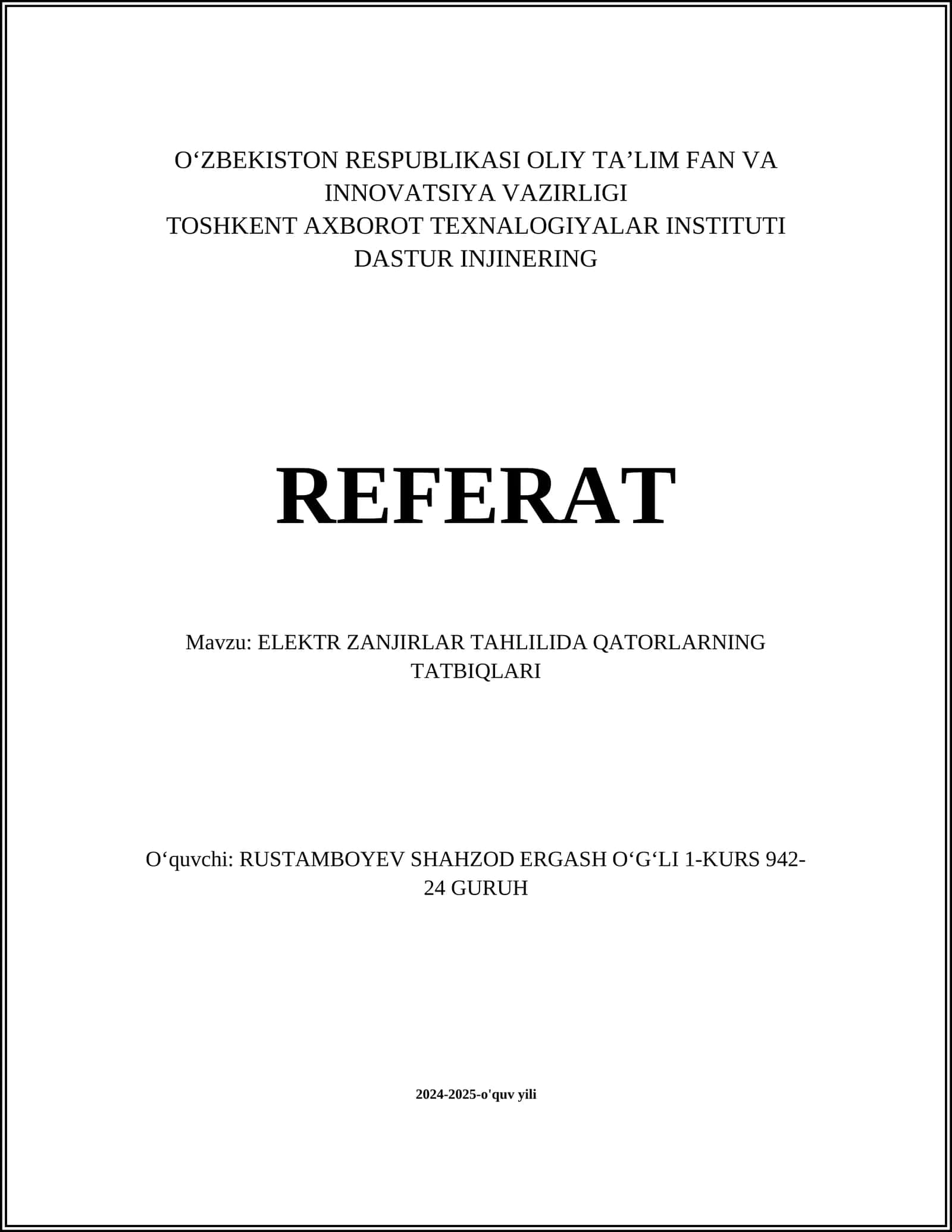 O‘ZBEKISTON RESPUBLIKASI OLIY TA’LIM FAN VA INNOVATSIYA VAZIRLIGI
TOSHKENT AXBOROT TEXNALOGIYALAR INSTITUTI
DASTUR INJINERING

REFERAT

Mavzu: ELEKTR ZANJIRLAR TAHLILIDA QATORLARNING TATBIQLARI

O‘quvchi: RUSTAMBOYEV SHAHZOD ERGASH O‘G‘LI 1-KURS 942-24 GURUH

2024-2025-o'quv yili